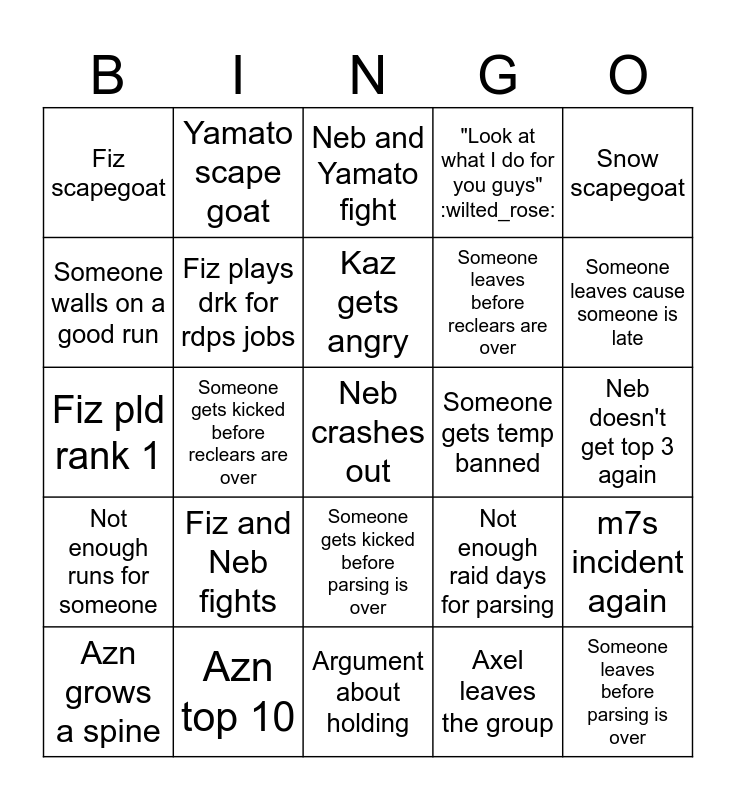 | B | I | N | G | O |
|---|---|---|---|---|
| Fiz scapegoat | Yamato scape goat | Neb and Yamato fight | "Look at what I do for you guys" :wilted_rose: | Snow scapegoat |
| Someone walls on a good run | Fiz plays drk for rdps jobs | Kaz gets angry | Someone leaves before reclears are over | Someone leaves cause someone is late |
| Fiz pld rank 1 | Someone gets kicked before reclears are over | Neb crashes out | Someone gets temp banned | Neb doesn't get top 3 again |
| Not enough runs for someone | Fiz and Neb fights | Someone gets kicked before parsing is over | Not enough raid days for parsing | m7s incident again |
| Azn grows a spine | Azn top 10 | Argument about holding | Axel leaves the group | Someone leaves before parsing is over |